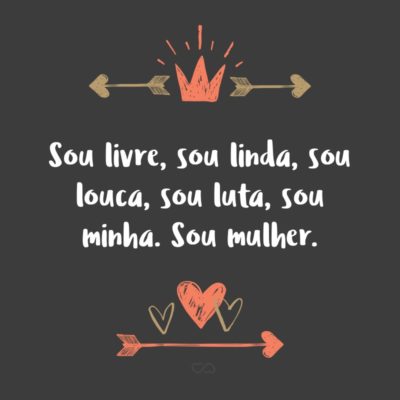 Sou livre, sou linda, sou louca, sou luta, sou minha. Sou mulher.